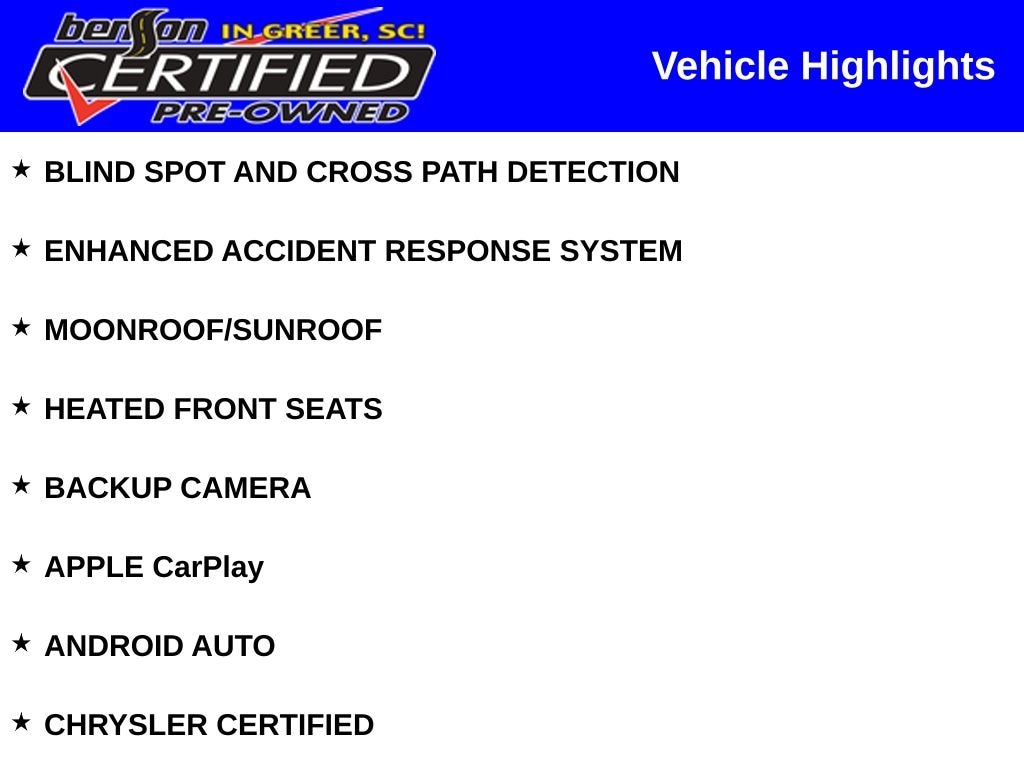 benson IN GREER, SC!
CERTIFIED
PRE-OWNED

Vehicle Highlights

★ BLIND SPOT AND CROSS PATH DETECTION

★ ENHANCED ACCIDENT RESPONSE SYSTEM

★ MOONROOF/SUNROOF

★ HEATED FRONT SEATS

★ BACKUP CAMERA

★ APPLE CarPlay

★ ANDROID AUTO

★ CHRYSLER CERTIFIED